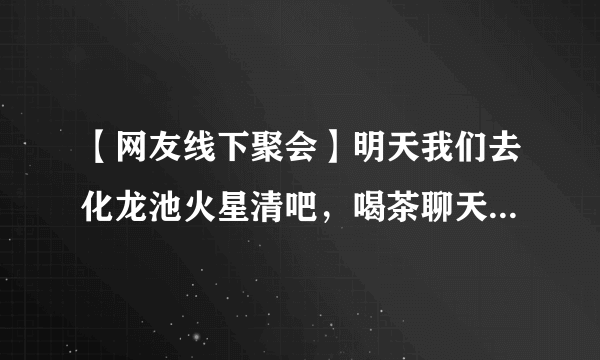 【网友线下聚会】明天我们去化龙池火星清吧，喝茶聊天...